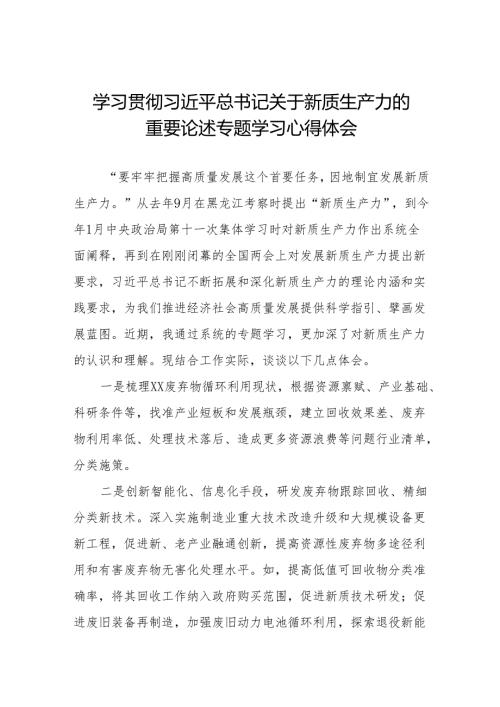 学习贯彻习近平总书记关于新质生产力的重要论述专题学习心得体会

“要牢牢把握高质量发展这个首要任务，因地制宜发展新质生产力。”从去年9月在黑龙江考察时提出“新质生产力”，到今年1月中央政治局第十一次集体学习时对新质生产力作出系统全面阐释，再到在刚刚闭幕的全国两会上对发展新质生产力提出新要求，习近平总书记不断拓展和深化新质生产力的理论内涵和实践要求，为我们推进经济社会高质量发展提供科学指引、擘画发展蓝图。近期，我通过系统的专题学习，更加深了对新质生产力的认识和理解。现结合工作实际，谈谈以下几点体会。

一是梳理XX废弃物循环利用现状，根据资源禀赋、产业基础、科研条件等，找准产业短板和发展瓶颈，建立回收效果差、废弃物利用率低、处理技术落后、造成更多资源浪费等问题行业清单，分类施策。

二是创新智能化、信息化手段，研发废弃物跟踪回收、精细分类新技术。深入实施制造业重大技术改造升级和大规模设备更新工程，促进新、老产业融通创新，提高资源性废弃物多途径利用和有害废弃物无害化处理水平。如，提高低值可回收物分类准确率，将其回收工作纳入政府购买范围，促进新质技术研发；促进废旧装备再制造，加强废旧动力电池循环利用，探索退役新能